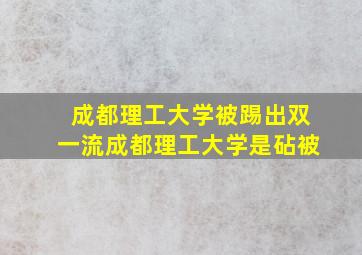 成都理工大学被踢出双一流成都理工大学是砧被